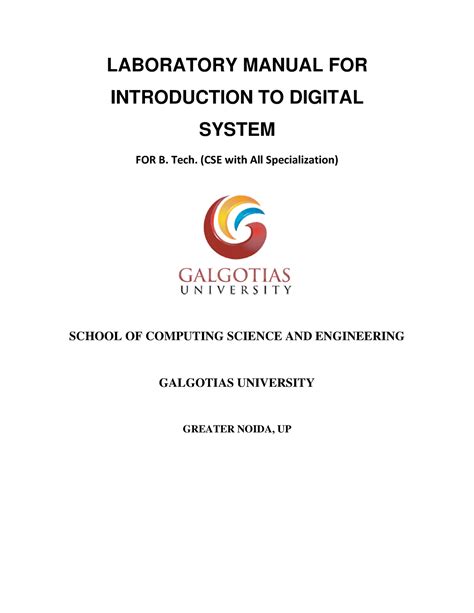 LABORATORY MANUAL FOR INTRODUCTION TO DIGITAL SYSTEM

FOR B. Tech. (CSE with All Specialization)

GALGOTIAS
UNIVERSITY

SCHOOL OF COMPUTING SCIENCE AND ENGINEERING

GALGOTIAS UNIVERSITY

GREATER NOIDA, UP